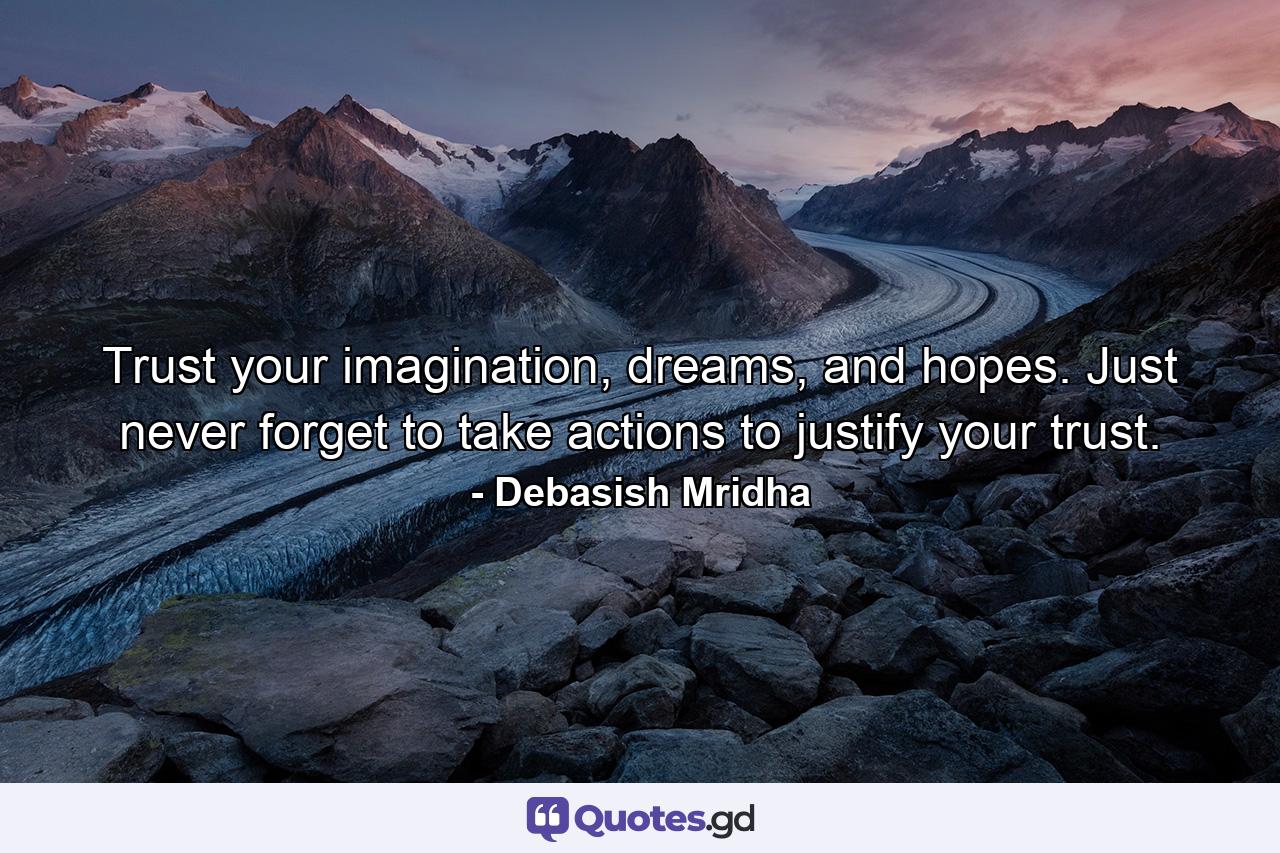 Trust your imagination, dreams, and hopes. Just never forget to take actions to justify your trust.
- Debasish Mridha

Quotes.gd